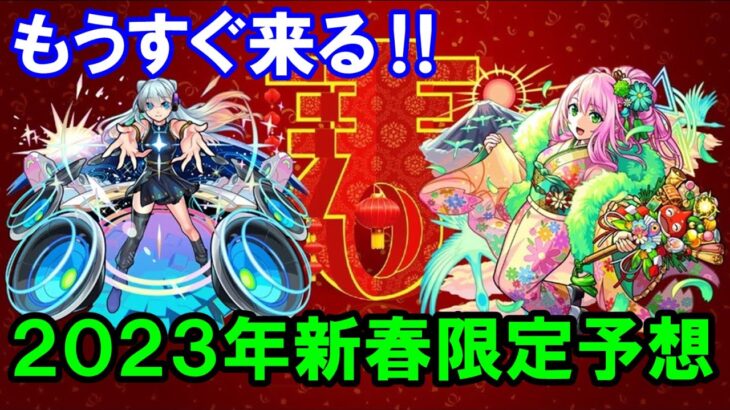 もうすぐ来る!!

2023年新春限定予想